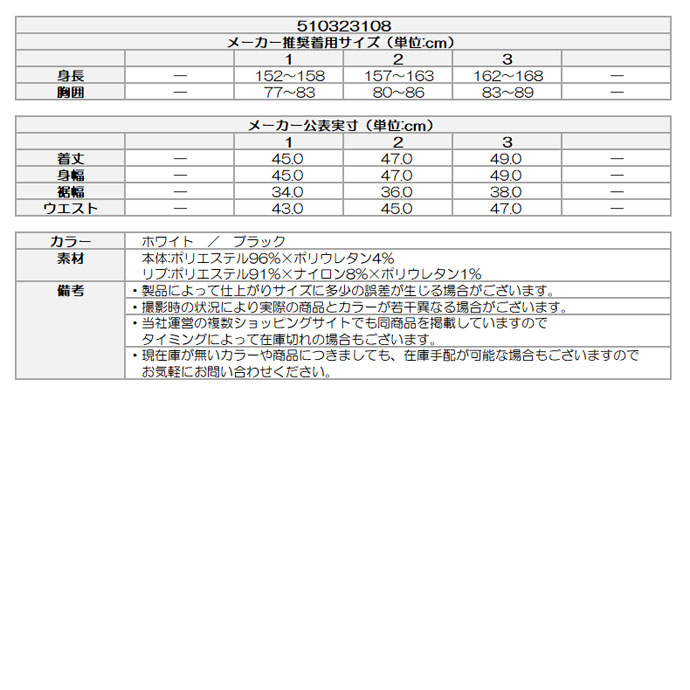 510323108

メーカー推奨着用サイズ（単位:cm）

| | | 1 | 2 | 3 | |
|---|---|---|---|---|---|
| 身長 | ― | 152～158 | 157～163 | 162～168 | ― |
| 胸囲 | ― | 77～83 | 80～86 | 83～89 | ― |

メーカー公表実寸（単位:cm）

| | | 1 | 2 | 3 | |
|---|---|---|---|---|---|
| 着丈 | ― | 45.0 | 47.0 | 49.0 | ― |
| 身幅 | ― | 45.0 | 47.0 | 49.0 | ― |
| 裾幅 | ― | 34.0 | 36.0 | 38.0 | ― |
| ウエスト | ― | 43.0 | 45.0 | 47.0 | ― |

| | |
|---|---|
| カラー | ホワイト ／ ブラック |
| 素材 | 本体:ポリエステル96%×ポリウレタン4% リブ:ポリエステル91%×ナイロン8%×ポリウレタン1% |
| 備考 | ・製品によって仕上がりサイズに多少の誤差が生じる場合がございます。 |
| | ・撮影時の状況により実際の商品とカラーが若干異なる場合がございます。 |
| | ・当社運営の複数ショッピングサイトでも同商品を掲載していますので タイミングによって在庫切れの場合もございます。 |
| | ・現在庫が無いカラーや商品につきましても、在庫手配が可能な場合もございますので お気軽にお問い合わせください。 |